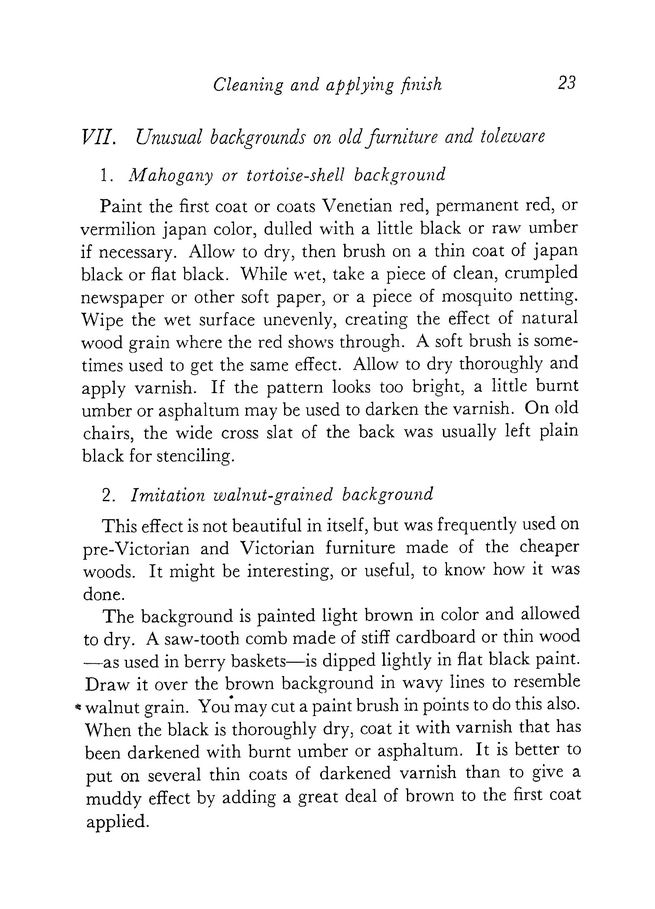 Cleaning and applying finish 23

VII. Unusual backgrounds on old furniture and toleware

1. Mahogany or tortoise-shell background

Paint the first coat or coats Venetian red, permanent red, or vermilion japan color, dulled with a little black or raw umber if necessary. Allow to dry, then brush on a thin coat of japan black or flat black. While wet, take a piece of clean, crumpled newspaper or other soft paper, or a piece of mosquito netting. Wipe the wet surface unevenly, creating the effect of natural wood grain where the red shows through. A soft brush is sometimes used to get the same effect. Allow to dry thoroughly and apply varnish. If the pattern looks too bright, a little burnt umber or asphaltum may be used to darken the varnish. On old chairs, the wide cross slat of the back was usually left plain black for stenciling.

2. Imitation walnut-grained background

This effect is not beautiful in itself, but was frequently used on pre-Victorian and Victorian furniture made of the cheaper woods. It might be interesting, or useful, to know how it was done.

The background is painted light brown in color and allowed to dry. A saw-tooth comb made of stiff cardboard or thin wood —as used in berry baskets—is dipped lightly in flat black paint. Draw it over the brown background in wavy lines to resemble walnut grain. You may cut a paint brush in points to do this also. When the black is thoroughly dry, coat it with varnish that has been darkened with burnt umber or asphaltum. It is better to put on several thin coats of darkened varnish than to give a muddy effect by adding a great deal of brown to the first coat applied.